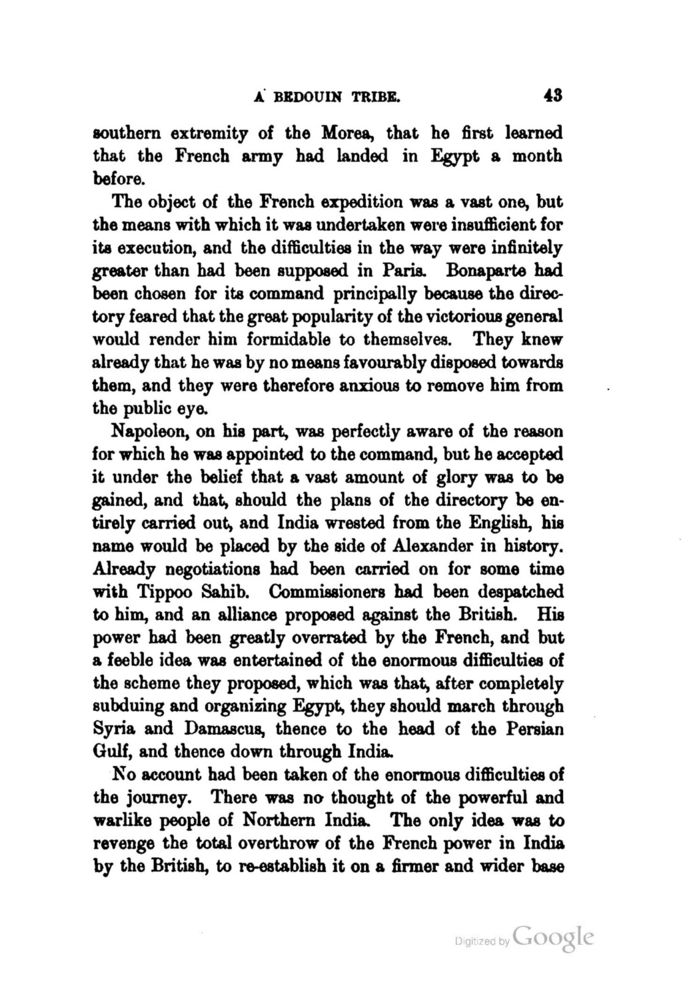 A BEDOUIN TRIBE. 43

southern extremity of the Morea, that he first learned that the French army had landed in Egypt a month before.

The object of the French expedition was a vast one, but the means with which it was undertaken were insufficient for its execution, and the difficulties in the way were infinitely greater than had been supposed in Paris. Bonaparte had been chosen for its command principally because the directory feared that the great popularity of the victorious general would render him formidable to themselves. They knew already that he was by no means favourably disposed towards them, and they were therefore anxious to remove him from the public eye.

Napoleon, on his part, was perfectly aware of the reason for which he was appointed to the command, but he accepted it under the belief that a vast amount of glory was to be gained, and that, should the plans of the directory be entirely carried out, and India wrested from the English, his name would be placed by the side of Alexander in history. Already negotiations had been carried on for some time with Tippoo Sahib. Commissioners had been despatched to him, and an alliance proposed against the British. His power had been greatly overrated by the French, and but a feeble idea was entertained of the enormous difficulties of the scheme they proposed, which was that, after completely subduing and organizing Egypt, they should march through Syria and Damascus, thence to the head of the Persian Gulf, and thence down through India.

No account had been taken of the enormous difficulties of the journey. There was no thought of the powerful and warlike people of Northern India. The only idea was to revenge the total overthrow of the French power in India by the British, to re-establish it on a firmer and wider base

Digitized by Google